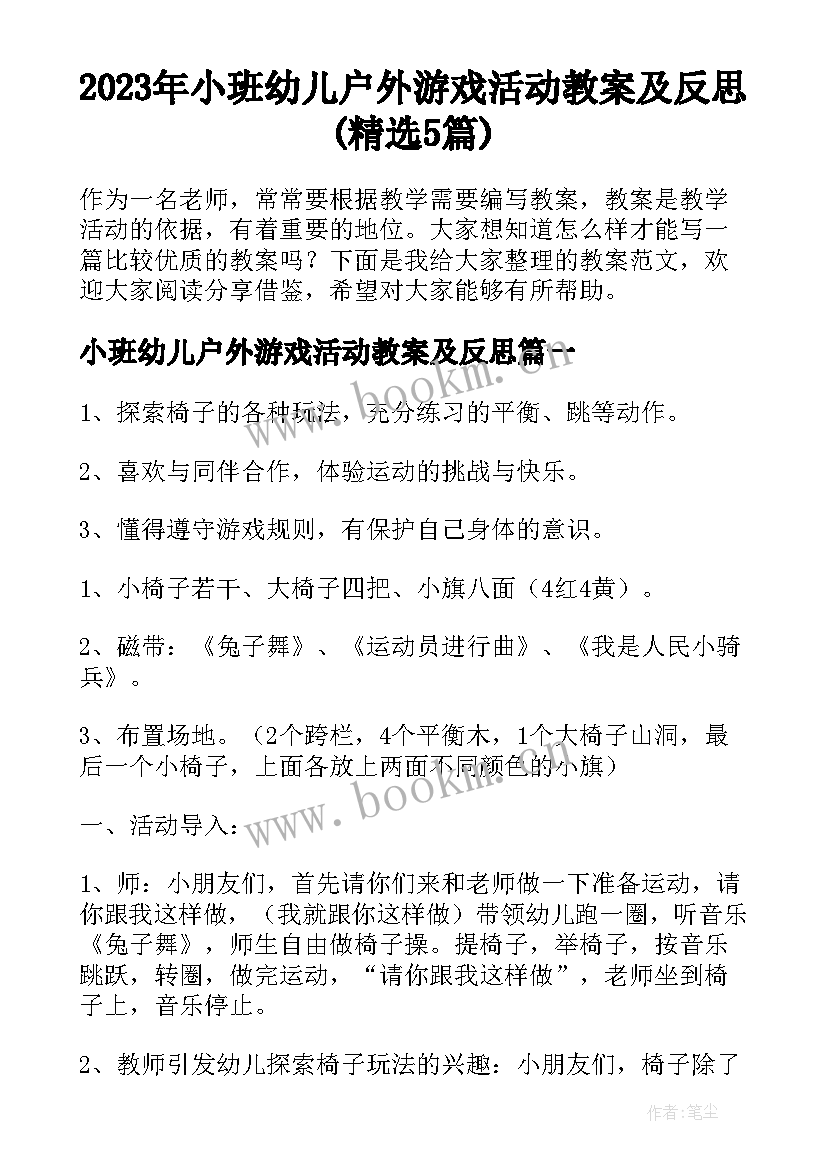 2023年小班幼儿户外游戏活动教案及反思(精选5篇)

作为一名老师，常常要根据教学需要编写教案，教案是教学活动的依据，有着重要的地位。大家想知道怎么样才能写一篇比较优质的教案吗？下面是我给大家整理的教案范文，欢迎大家阅读分享借鉴，希望对大家能够有所帮助。

小班幼儿户外游戏活动教案及反思篇一

www.bookm.cn

1、探索椅子的各种玩法，充分练习的平衡、跳等动作。

2、喜欢与同伴合作，体验运动的挑战与快乐。

3、懂得遵守游戏规则，有保护自己身体的意识。

1、小椅子若干、大椅子四把、小旗八面（4红4黄）。

2、磁带：《兔子舞》、《运动员进行曲》、《我是人民小骑兵》。

3、布置场地。（2个跨栏，4个平衡木，1个大椅子山洞，最后一个小椅子，上面各放上两面不同颜色的小旗）

www.bookm.cn

一、活动导入：

1、师：小朋友们，首先请你们来和老师做一下准备运动，请你跟我这样做，（我就跟你这样做）带领幼儿跑一圈，听音乐《兔子舞》，师生自由做椅子操。提椅子，举椅子，按音乐跳跃，转圈，做完运动，“请你跟我这样做”，老师坐到椅子上，音乐停止。

2、教师引发幼儿探索椅子玩法的兴趣：小朋友们，椅子除了

作者：笔尘